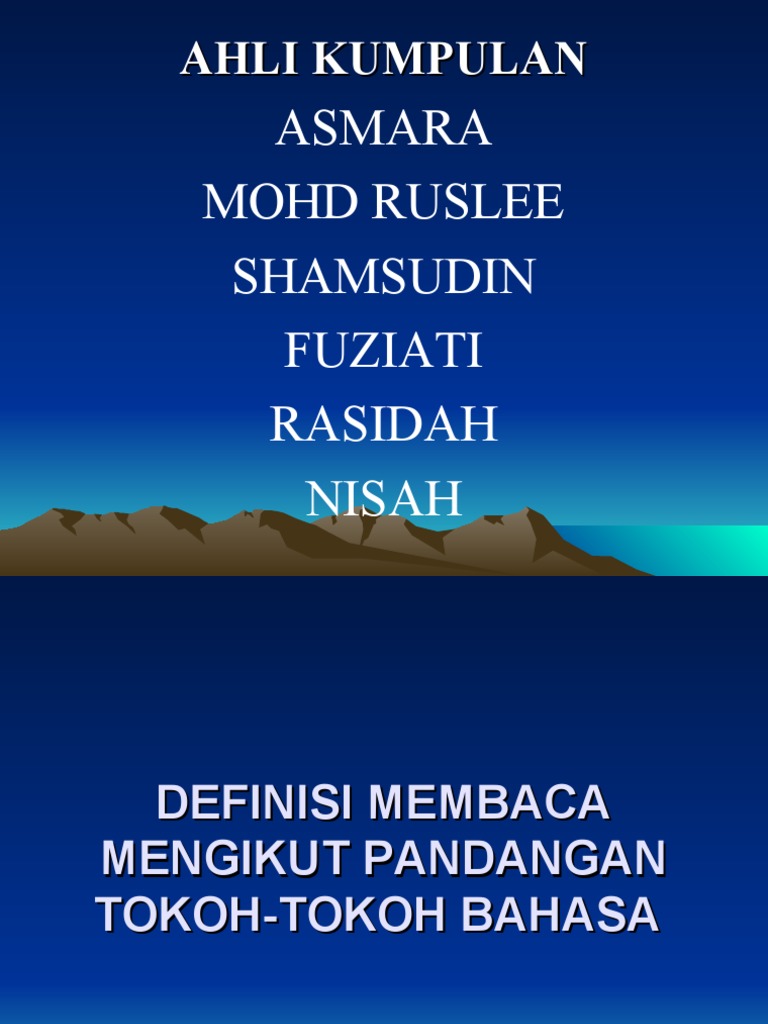 AHLI KUMPULAN

ASMARA

MOHD RUSLEE

SHAMSUDIN

FUZIATI

RASIDAH

NISAH

DEFINISI MEMBACA MENGIKUT PANDANGAN TOKOH-TOKOH BAHASA